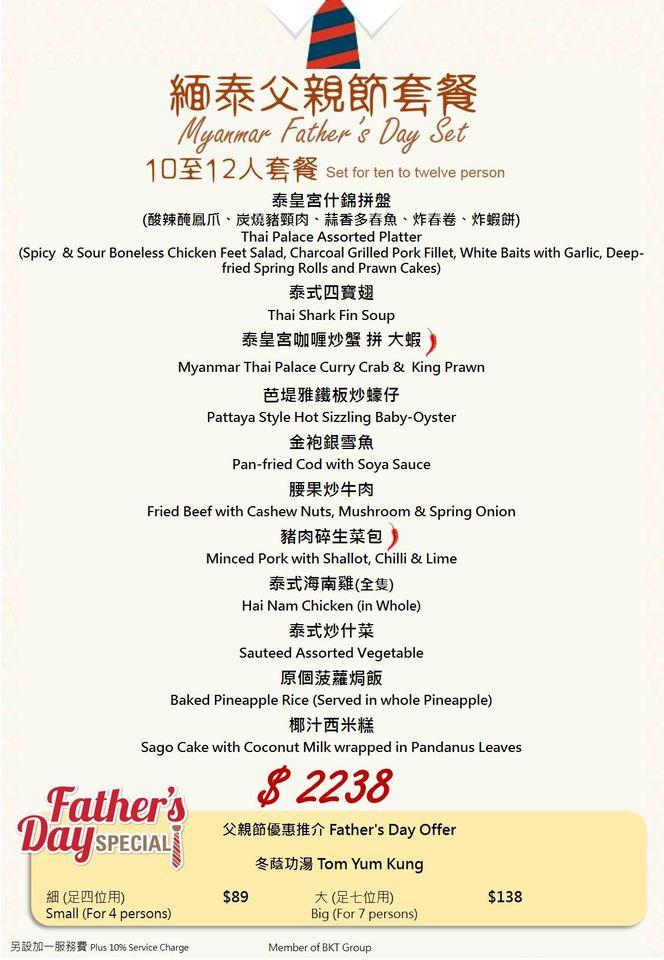 緬泰父親節套餐
Myanmar Father's Day Set
10至12人套餐 Set for ten to twelve person

泰皇宮什錦拼盤
(酸辣醃鳳爪、炭燒豬頸肉、蒜香多春魚、炸春卷、炸蝦餅)
Thai Palace Assorted Platter
(Spicy & Sour Boneless Chicken Feet Salad, Charcoal Grilled Pork Fillet, White Baits with Garlic, Deep-fried Spring Rolls and Prawn Cakes)

泰式四寶翅
Thai Shark Fin Soup

泰皇宮咖喱炒蟹 拼 大蝦
Myanmar Thai Palace Curry Crab & King Prawn

芭堤雅鐵板炒蠔仔
Pattaya Style Hot Sizzling Baby-Oyster

金袍銀雪魚
Pan-fried Cod with Soya Sauce

腰果炒牛肉
Fried Beef with Cashew Nuts, Mushroom & Spring Onion

豬肉碎生菜包
Minced Pork with Shallot, Chilli & Lime

泰式海南雞(全隻)
Hai Nam Chicken (in Whole)

泰式炒什菜
Sauteed Assorted Vegetable

原個菠蘿焗飯
Baked Pineapple Rice (Served in whole Pineapple)

椰汁西米糕
Sago Cake with Coconut Milk wrapped in Pandanus Leaves

$ 2238

Father's Day SPECIAL

父親節優惠推介 Father's Day Offer

冬蔭功湯 Tom Yum Kung

細 (足四位用) Small (For 4 persons) $89
大 (足七位用) Big (For 7 persons) $138

另設加一服務費 Plus 10% Service Charge
Member of BKT Group